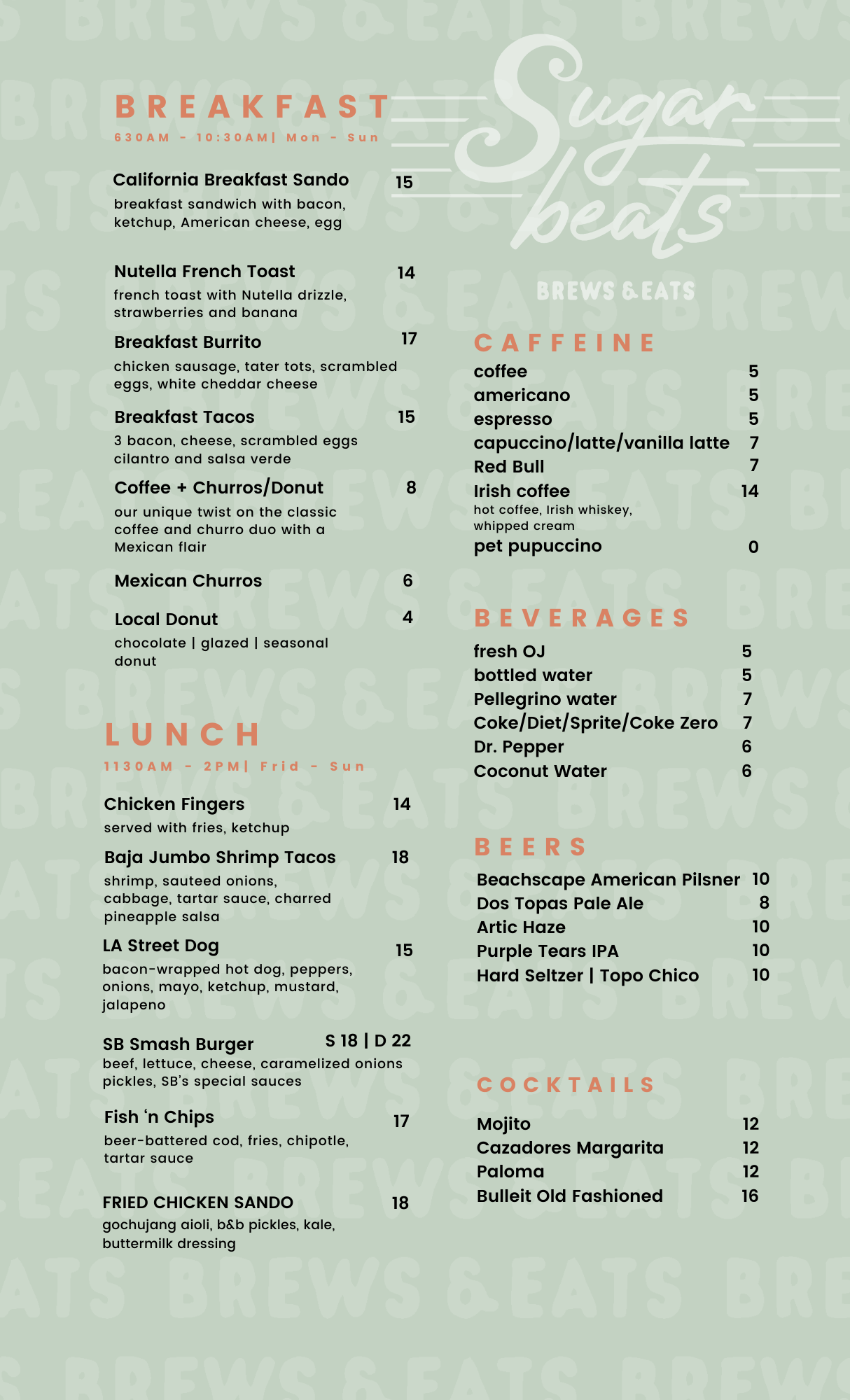 BREAKFAST
630AM - 10:30AM| Mon - Sun

California Breakfast Sando 15
breakfast sandwich with bacon, ketchup, American cheese, egg

Nutella French Toast 14
french toast with Nutella drizzle, strawberries and banana

Breakfast Burrito 17
chicken sausage, tater tots, scrambled eggs, white cheddar cheese

Breakfast Tacos 15
3 bacon, cheese, scrambled eggs cilantro and salsa verde

Coffee + Churros/Donut 8
our unique twist on the classic coffee and churro duo with a Mexican flair

Mexican Churros 6

Local Donut 4
chocolate | glazed | seasonal donut

LUNCH
1130AM - 2PM| Frid - Sun

Chicken Fingers 14
served with fries, ketchup

Baja Jumbo Shrimp Tacos 18
shrimp, sauteed onions, cabbage, tartar sauce, charred pineapple salsa

LA Street Dog 15
bacon-wrapped hot dog, peppers, onions, mayo, ketchup, mustard, jalapeno

SB Smash Burger S 18 | D 22
beef, lettuce, cheese, caramelized onions pickles, SB's special sauces

Fish 'n Chips 17
beer-battered cod, fries, chipotle, tartar sauce

FRIED CHICKEN SANDO 18
gochujang aioli, b&b pickles, kale, buttermilk dressing

Sugar beats
BREWS & EATS

CAFFEINE
coffee 5
americano 5
espresso 5
capuccino/latte/vanilla latte 7
Red Bull 7
Irish coffee 14
hot coffee, Irish whiskey, whipped cream
pet pupuccino 0

BEVERAGES
fresh OJ 5
bottled water 5
Pellegrino water 7
Coke/Diet/Sprite/Coke Zero 7
Dr. Pepper 6
Coconut Water 6

BEERS
Beachscape American Pilsner 10
Dos Topas Pale Ale 8
Artic Haze 10
Purple Tears IPA 10
Hard Seltzer | Topo Chico 10

COCKTAILS
Mojito 12
Cazadores Margarita 12
Paloma 12
Bulleit Old Fashioned 16